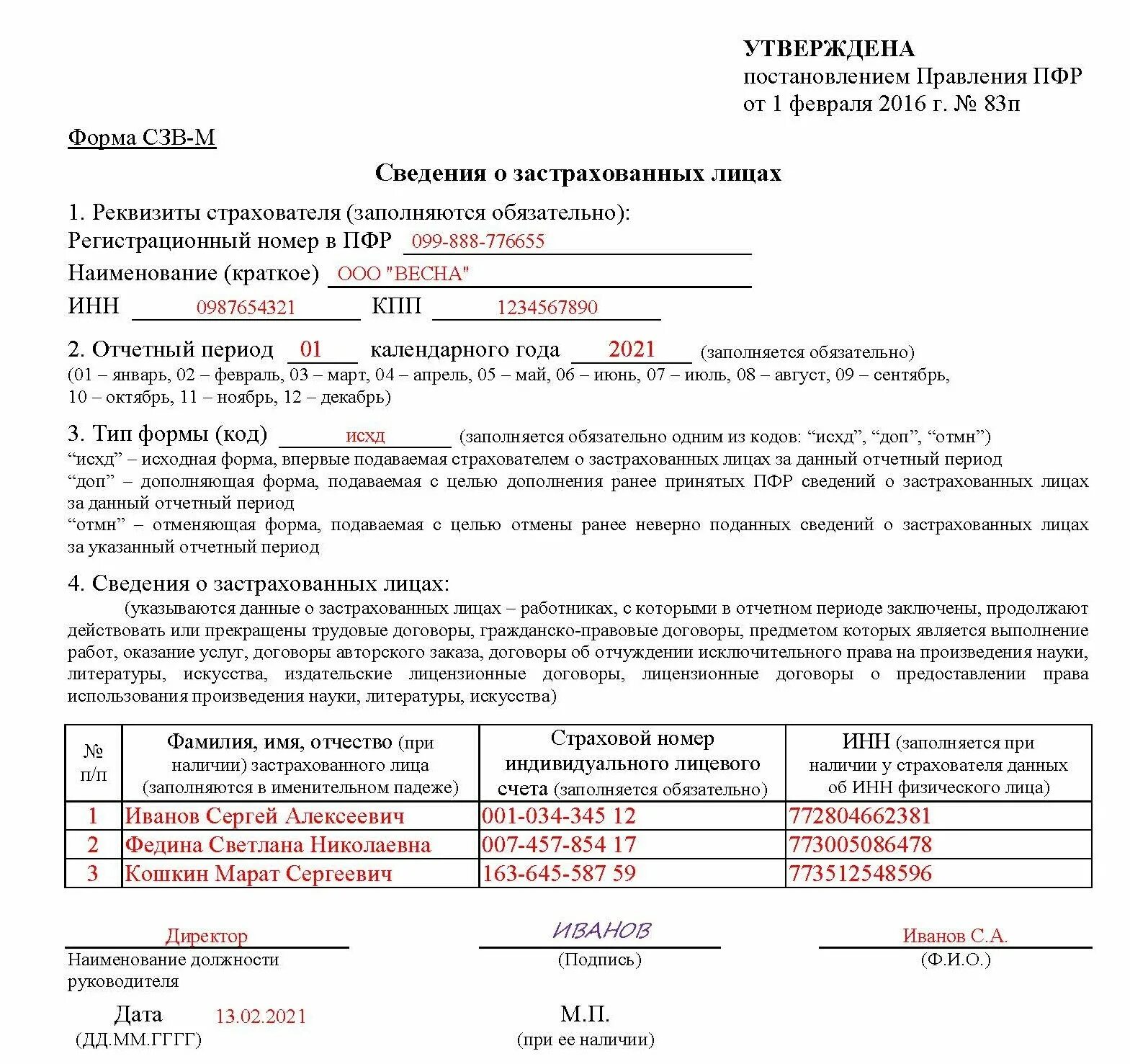 УТВЕРЖДЕНА
постановлением Правления ПФР
от 1 февраля 2016 г. № 83п

Форма СЗВ-М

Сведения о застрахованных лицах

1. Реквизиты страхователя (заполняются обязательно):
Регистрационный номер в ПФР 099-888-776655
Наименование (краткое) ООО "ВЕСНА"
ИНН 0987654321 КПП 1234567890

2. Отчетный период 01 календарного года 2021 (заполняется обязательно)
(01 – январь, 02 – февраль, 03 – март, 04 – апрель, 05 – май, 06 – июнь, 07 – июль, 08 – август, 09 – сентябрь, 10 – октябрь, 11 – ноябрь, 12 – декабрь)

3. Тип формы (код) исхд (заполняется обязательно одним из кодов: "исхд", "доп", "отмн")
"исхд" – исходная форма, впервые подаваемая страхователем о застрахованных лицах за данный отчетный период
"доп" – дополняющая форма, подаваемая с целью дополнения ранее принятых ПФР сведений о застрахованных лицах за данный отчетный период
"отмн" – отменяющая форма, подаваемая с целью отмены ранее неверно поданных сведений о застрахованных лицах за указанный отчетный период

4. Сведения о застрахованных лицах:
(указываются данные о застрахованных лицах – работниках, с которыми в отчетном периоде заключены, продолжают действовать или прекращены трудовые договоры, гражданско-правовые договоры, предметом которых является выполнение работ, оказание услуг, договоры авторского заказа, договоры об отчуждении исключительного права на произведения науки, литературы, искусства, издательские лицензионные договоры, лицензионные договоры о предоставлении права использования произведения науки, литературы, искусства)

| № п/п | Фамилия, имя, отчество (при наличии) застрахованного лица (заполняются в именительном падеже) | Страховой номер индивидуального лицевого счета (заполняется обязательно) | ИНН (заполняется при наличии у страхователя данных об ИНН физического лица) |
|---|---|---|---|
| 1 | Иванов Сергей Алексеевич | 001-034-345 12 | 772804662381 |
| 2 | Федина Светлана Николаевна | 007-457-854 17 | 773005086478 |
| 3 | Кошкин Марат Сергеевич | 163-645-587 59 | 773512548596 |

Директор
Наименование должности руководителя

ИВАНОВ
(Подпись)

Иванов С.А.
(Ф.И.О.)

Дата 13.02.2021
(ДД.ММ.ГГГГ)

М.П.
(при ее наличии)